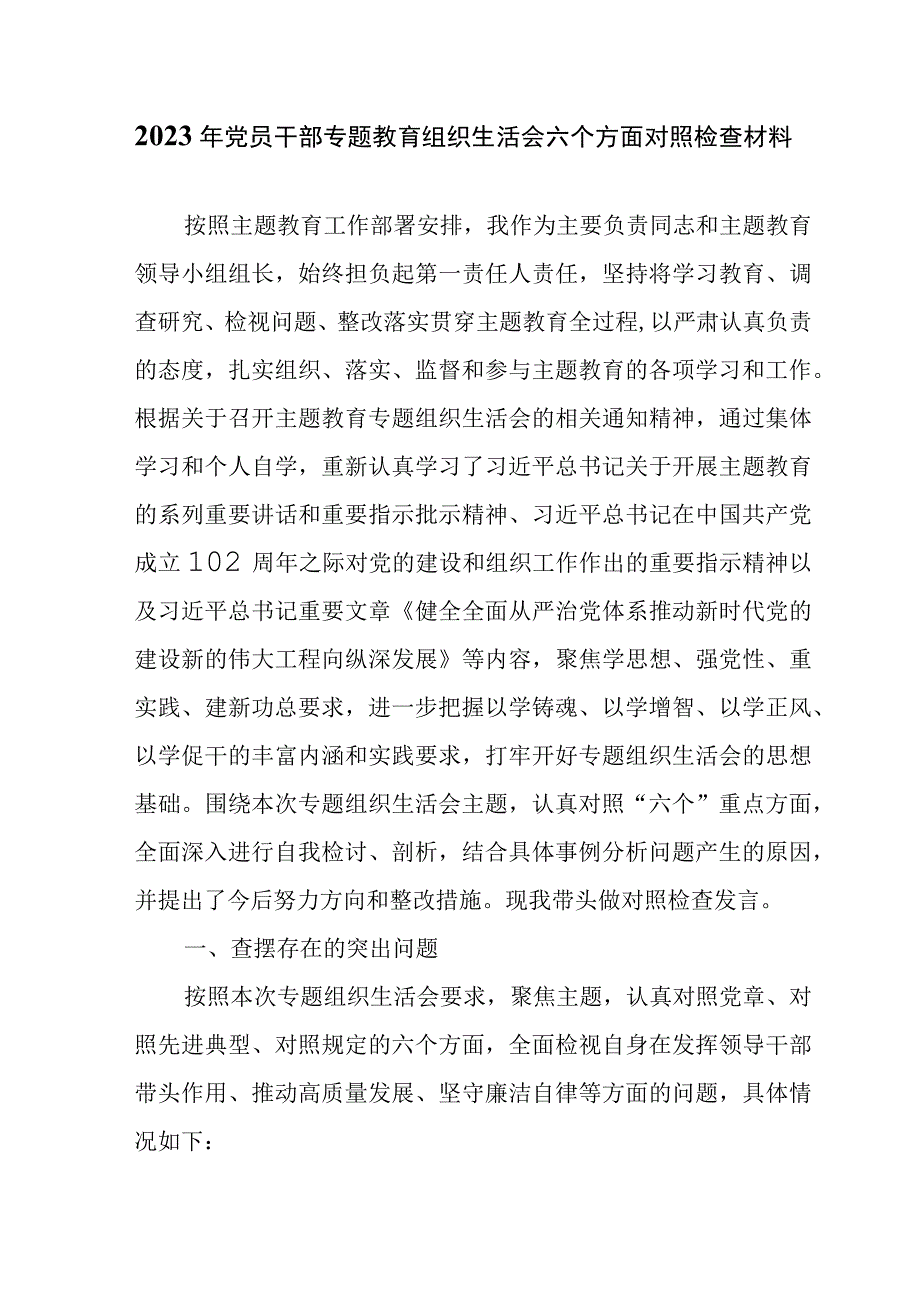 2023年党员干部专题教育组织生活会六个方面对照检查材料

按照主题教育工作部署安排，我作为主要负责同志和主题教育领导小组组长，始终担负起第一责任人责任，坚持将学习教育、调查研究、检视问题、整改落实贯穿主题教育全过程,以严肃认真负责的态度，扎实组织、落实、监督和参与主题教育的各项学习和工作。根据关于召开主题教育专题组织生活会的相关通知精神，通过集体学习和个人自学，重新认真学习了习近平总书记关于开展主题教育的系列重要讲话和重要指示批示精神、习近平总书记在中国共产党成立102周年之际对党的建设和组织工作作出的重要指示精神以及习近平总书记重要文章《健全全面从严治党体系推动新时代党的建设新的伟大工程向纵深发展》等内容，聚焦学思想、强党性、重实践、建新功总要求，进一步把握以学铸魂、以学增智、以学正风、以学促干的丰富内涵和实践要求，打牢开好专题组织生活会的思想基础。围绕本次专题组织生活会主题，认真对照“六个”重点方面，全面深入进行自我检讨、剖析，结合具体事例分析问题产生的原因，并提出了今后努力方向和整改措施。现我带头做对照检查发言。

一、查摆存在的突出问题

按照本次专题组织生活会要求，聚焦主题，认真对照党章、对照先进典型、对照规定的六个方面，全面检视自身在发挥领导干部带头作用、推动高质量发展、坚守廉洁自律等方面的问题，具体情况如下：